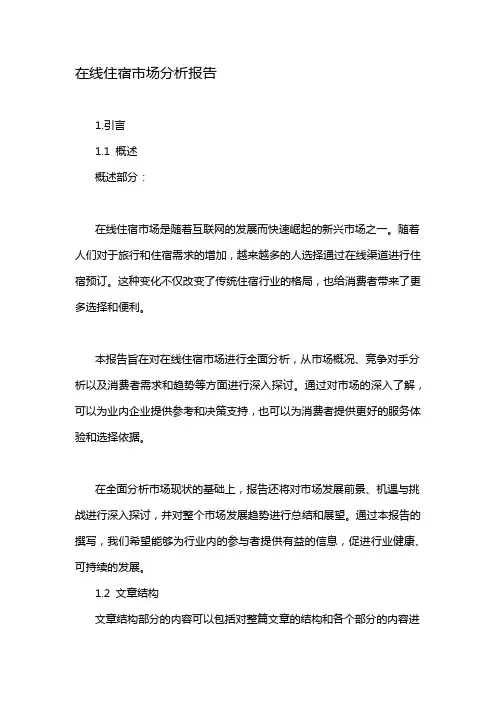 在线住宿市场分析报告

1.引言

1.1 概述

概述部分：

在线住宿市场是随着互联网的发展而快速崛起的新兴市场之一。随着人们对于旅行和住宿需求的增加，越来越多的人选择通过在线渠道进行住宿预订。这种变化不仅改变了传统住宿行业的格局，也给消费者带来了更多选择和便利。

本报告旨在对在线住宿市场进行全面分析，从市场概况、竞争对手分析以及消费者需求和趋势等方面进行深入探讨。通过对市场的深入了解，可以为业内企业提供参考和决策支持，也可以为消费者提供更好的服务体验和选择依据。

在全面分析市场现状的基础上，报告还将对市场发展前景、机遇与挑战进行深入探讨，并对整个市场发展趋势进行总结和展望。通过本报告的撰写，我们希望能够为行业内的参与者提供有益的信息，促进行业健康、可持续的发展。

1.2 文章结构

文章结构部分的内容可以包括对整篇文章的结构和各个部分的内容进